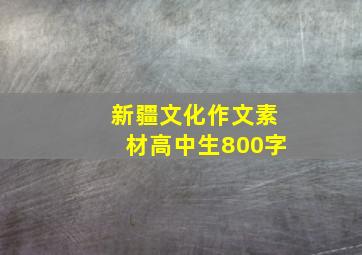 新疆文化作文素材高中生800字